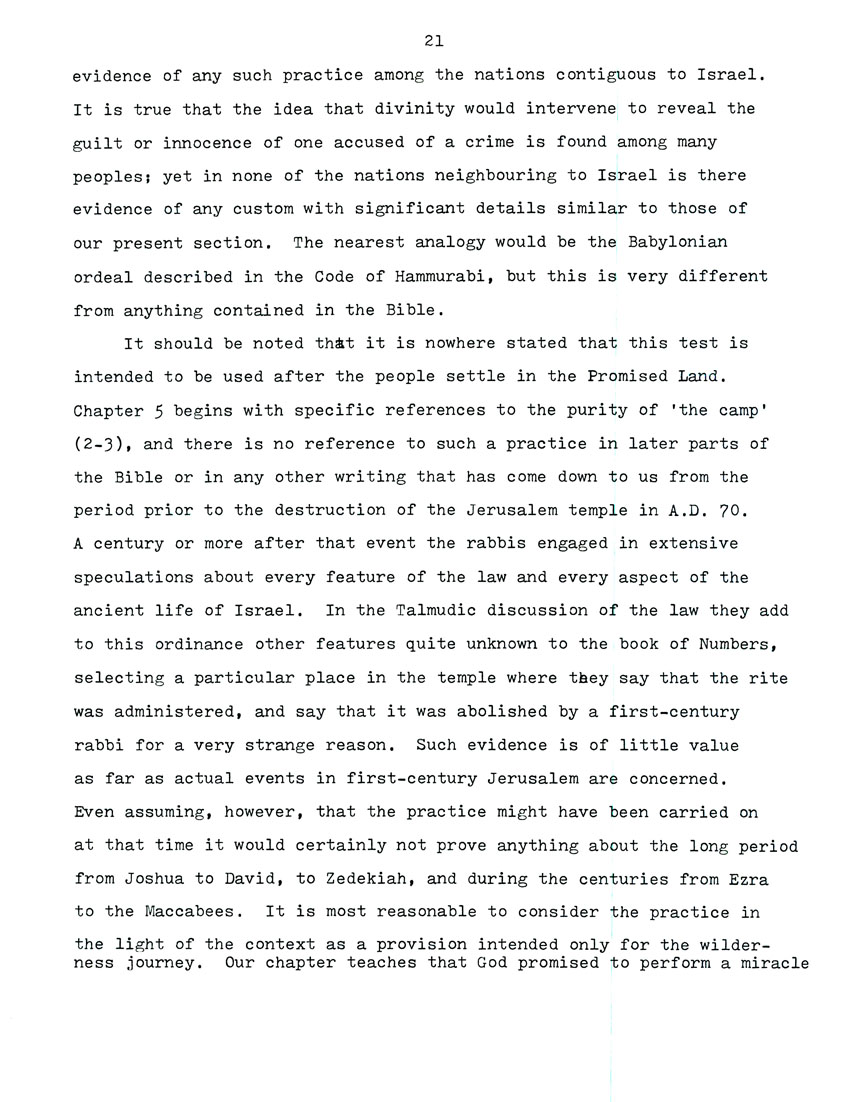 21

evidence of any such practice among the nations contiguous to Israel. It is true that the idea that divinity would intervene to reveal the guilt or innocence of one accused of a crime is found among many peoples; yet in none of the nations neighbouring to Israel is there evidence of any custom with significant details similar to those of our present section. The nearest analogy would be the Babylonian ordeal described in the Code of Hammurabi, but this is very different from anything contained in the Bible.

It should be noted that it is nowhere stated that this test is intended to be used after the people settle in the Promised Land. Chapter 5 begins with specific references to the purity of 'the camp' (2-3), and there is no reference to such a practice in later parts of the Bible or in any other writing that has come down to us from the period prior to the destruction of the Jerusalem temple in A.D. 70. A century or more after that event the rabbis engaged in extensive speculations about every feature of the law and every aspect of the ancient life of Israel. In the Talmudic discussion of the law they add to this ordinance other features quite unknown to the book of Numbers, selecting a particular place in the temple where they say that the rite was administered, and say that it was abolished by a first-century rabbi for a very strange reason. Such evidence is of little value as far as actual events in first-century Jerusalem are concerned. Even assuming, however, that the practice might have been carried on at that time it would certainly not prove anything about the long period from Joshua to David, to Zedekiah, and during the centuries from Ezra to the Maccabees. It is most reasonable to consider the practice in the light of the context as a provision intended only for the wilderness journey. Our chapter teaches that God promised to perform a miracle